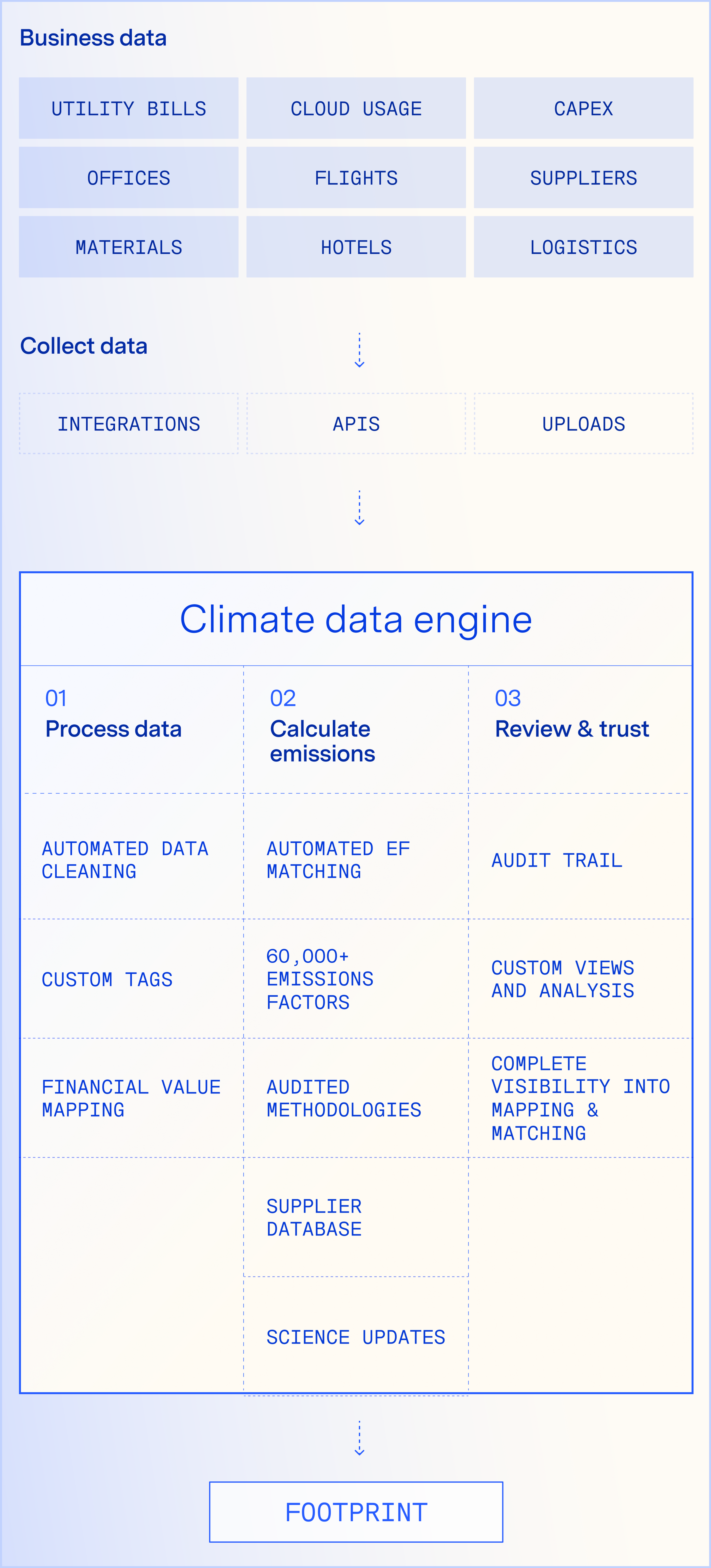 Business data

| UTILITY BILLS | CLOUD USAGE | CAPEX |
|---|---|---|
| OFFICES | FLIGHTS | SUPPLIERS |
| MATERIALS | HOTELS | LOGISTICS |

Collect data

| INTEGRATIONS | APIS | UPLOADS |
|---|---|---|

Climate data engine

| 01 Process data | 02 Calculate emissions | 03 Review & trust |
|---|---|---|
| AUTOMATED DATA CLEANING | AUTOMATED EF MATCHING | AUDIT TRAIL |
| CUSTOM TAGS | 60,000+ EMISSIONS FACTORS | CUSTOM VIEWS AND ANALYSIS |
| FINANCIAL VALUE MAPPING | AUDITED METHODOLOGIES | COMPLETE VISIBILITY INTO MAPPING & MATCHING |
| | SUPPLIER DATABASE | |
| | SCIENCE UPDATES | |

FOOTPRINT